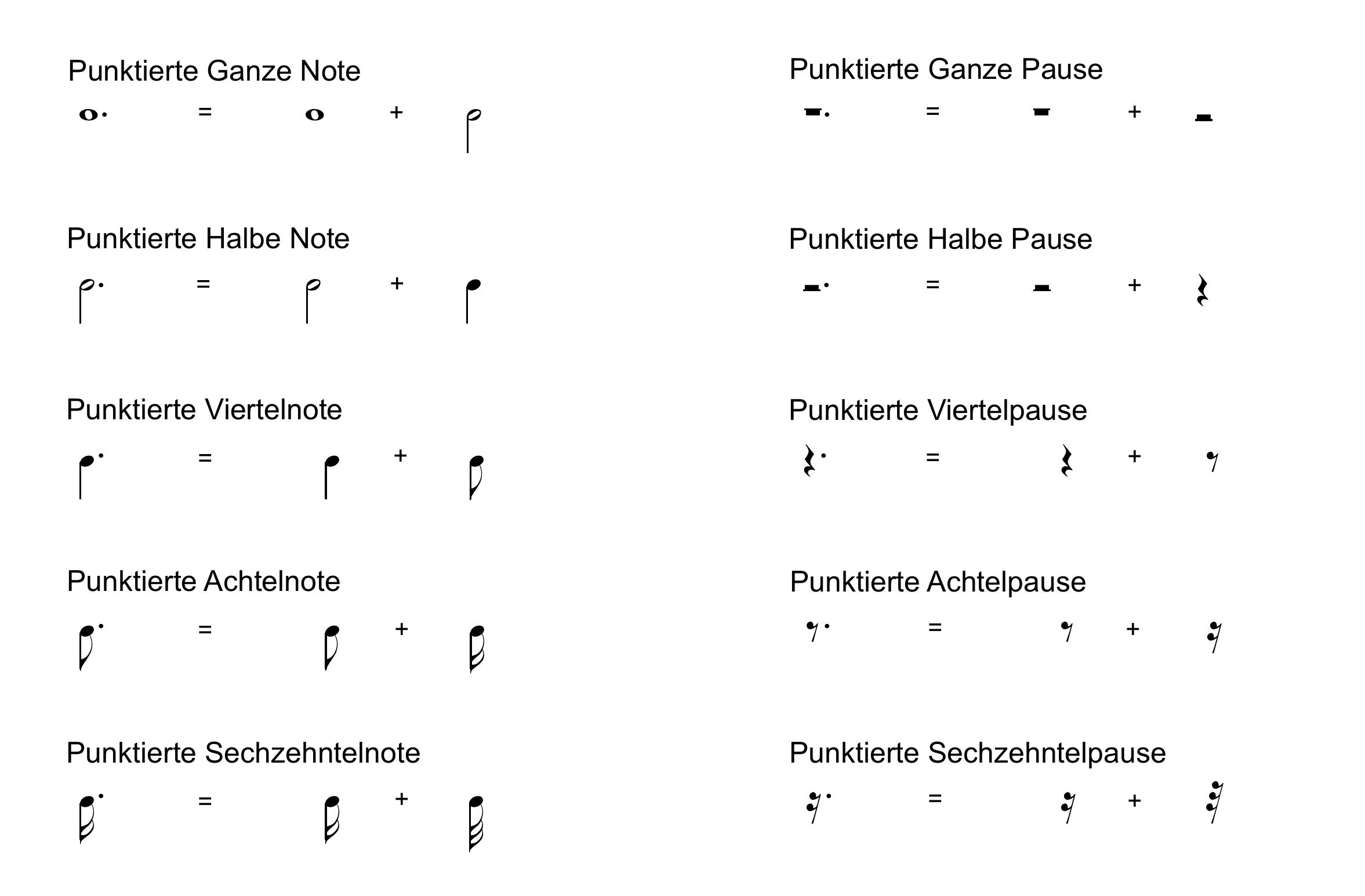 Punktierte Ganze Note

= +

Punktierte Halbe Note

= +

Punktierte Viertelnote

= +

Punktierte Achtelnote

= +

Punktierte Sechzehntelnote

= +

Punktierte Ganze Pause

= +

Punktierte Halbe Pause

= +

Punktierte Viertelpause

= +

Punktierte Achtelpause

= +

Punktierte Sechzehntelpause

= +